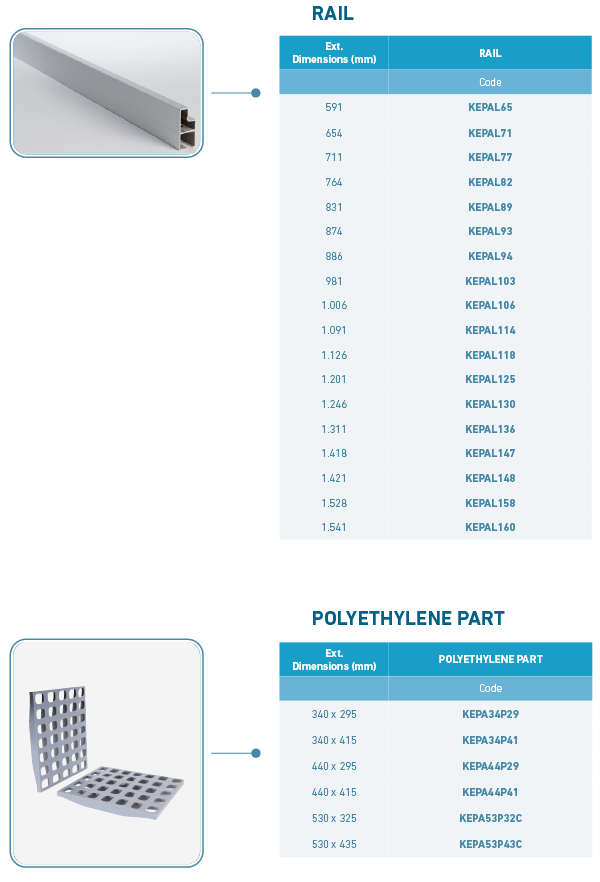 RAIL

| Ext. Dimensions (mm) | RAIL |
|---|---|
| | Code |
| 591 | KEPAL65 |
| 654 | KEPAL71 |
| 711 | KEPAL77 |
| 764 | KEPAL82 |
| 831 | KEPAL89 |
| 874 | KEPAL93 |
| 886 | KEPAL94 |
| 981 | KEPAL103 |
| 1.006 | KEPAL106 |
| 1.091 | KEPAL114 |
| 1.126 | KEPAL118 |
| 1.201 | KEPAL125 |
| 1.246 | KEPAL130 |
| 1.311 | KEPAL136 |
| 1.418 | KEPAL147 |
| 1.421 | KEPAL148 |
| 1.528 | KEPAL158 |
| 1.541 | KEPAL160 |

POLYETHYLENE PART

| Ext. Dimensions (mm) | POLYETHYLENE PART |
|---|---|
| | Code |
| 340 x 295 | KEPA34P29 |
| 340 x 415 | KEPA34P41 |
| 440 x 295 | KEPA44P29 |
| 440 x 415 | KEPA44P41 |
| 530 x 325 | KEPA53P32C |
| 530 x 435 | KEPA53P43C |